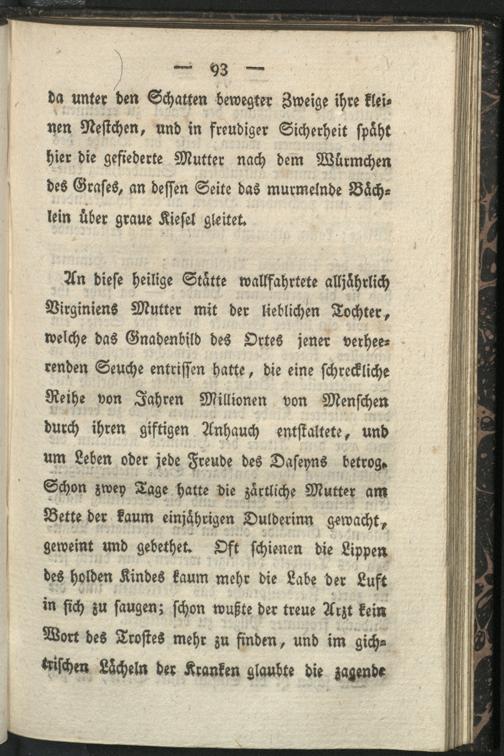 — 93 —

da unter den Schatten bewegter Zweige ihre kleinen Nestchen, und in freudiger Sicherheit späht hier die gefiederte Mutter nach dem Würmchen des Grases, an dessen Seite das murmelnde Bächlein über graue Kiesel gleitet.

An diese heilige Stätte wallfahrtete alljährlich Virginiens Mutter mit der lieblichen Tochter, welche das Gnadenbild des Ortes jener verheerenden Seuche entrissen hatte, die eine schreckliche Reihe von Jahren Millionen von Menschen durch ihren giftigen Anhauch entstaltete, und um Leben oder jede Freude des Daseyns betrog. Schon zwey Tage hatte die zärtliche Mutter am Bette der kaum einjährigen Dulderinn gewacht, geweint und gebethet. Oft schienen die Lippen des holden Kindes kaum mehr die Labe der Luft in sich zu saugen; schon wußte der treue Arzt kein Wort des Trostes mehr zu finden, und im gichtrischen Lächeln der Kranken glaubte die zagende